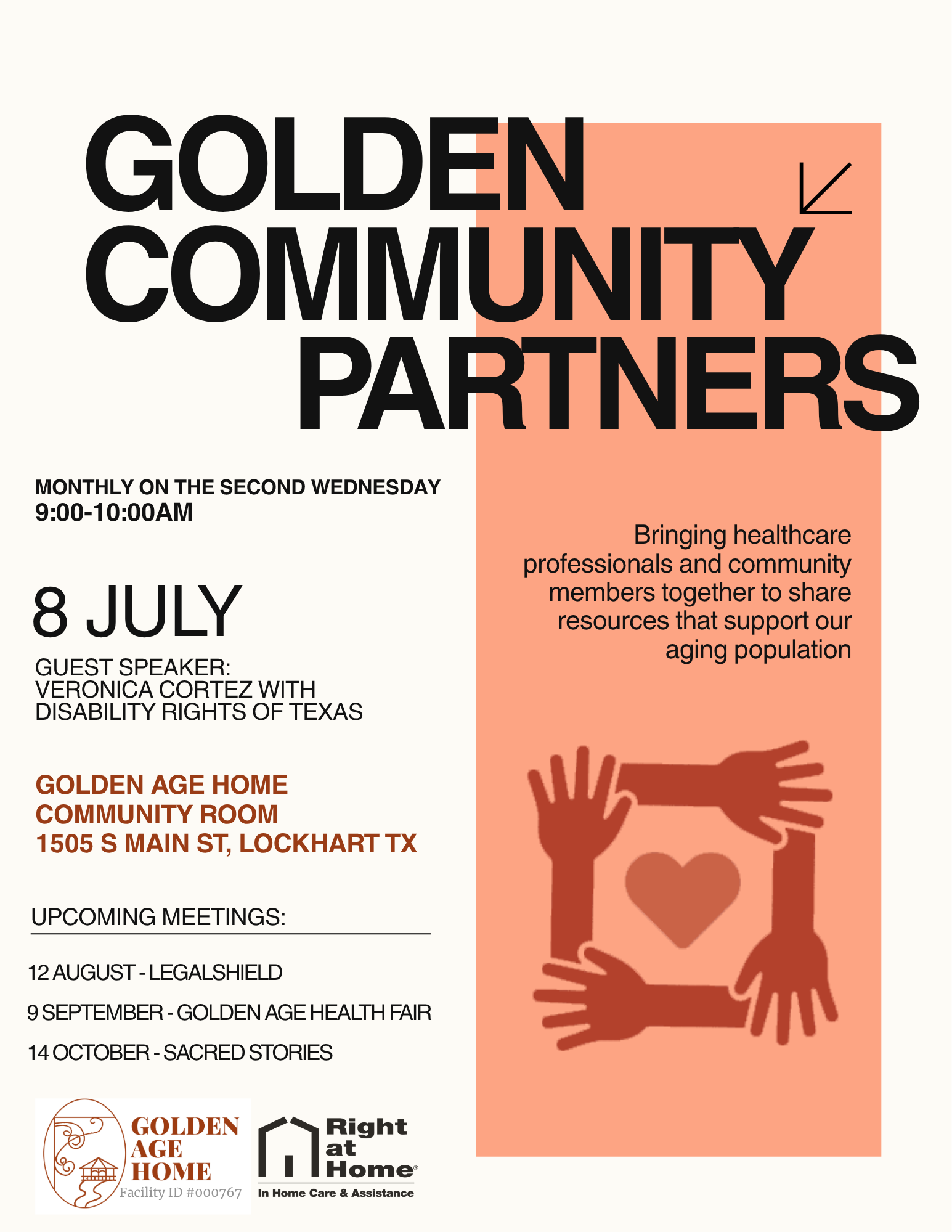 GOLDEN COMMUNITY PARTNERS

MONTHLY ON THE SECOND WEDNESDAY
9:00-10:00AM

8 JULY

GUEST SPEAKER:
VERONICA CORTEZ WITH
DISABILITY RIGHTS OF TEXAS

GOLDEN AGE HOME
COMMUNITY ROOM
1505 S MAIN ST, LOCKHART TX

UPCOMING MEETINGS:

12 AUGUST - LEGALSHIELD

9 SEPTEMBER - GOLDEN AGE HEALTH FAIR

14 OCTOBER - SACRED STORIES

GOLDEN
AGE
HOME
Facility ID #000767

Right
at
Home®
In Home Care & Assistance

Bringing healthcare professionals and community members together to share resources that support our aging population